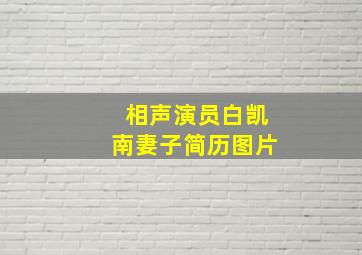 相声演员白凯南妻子简历图片